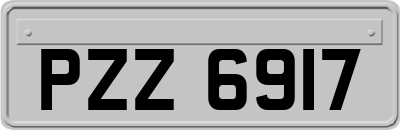 PZZ 6917